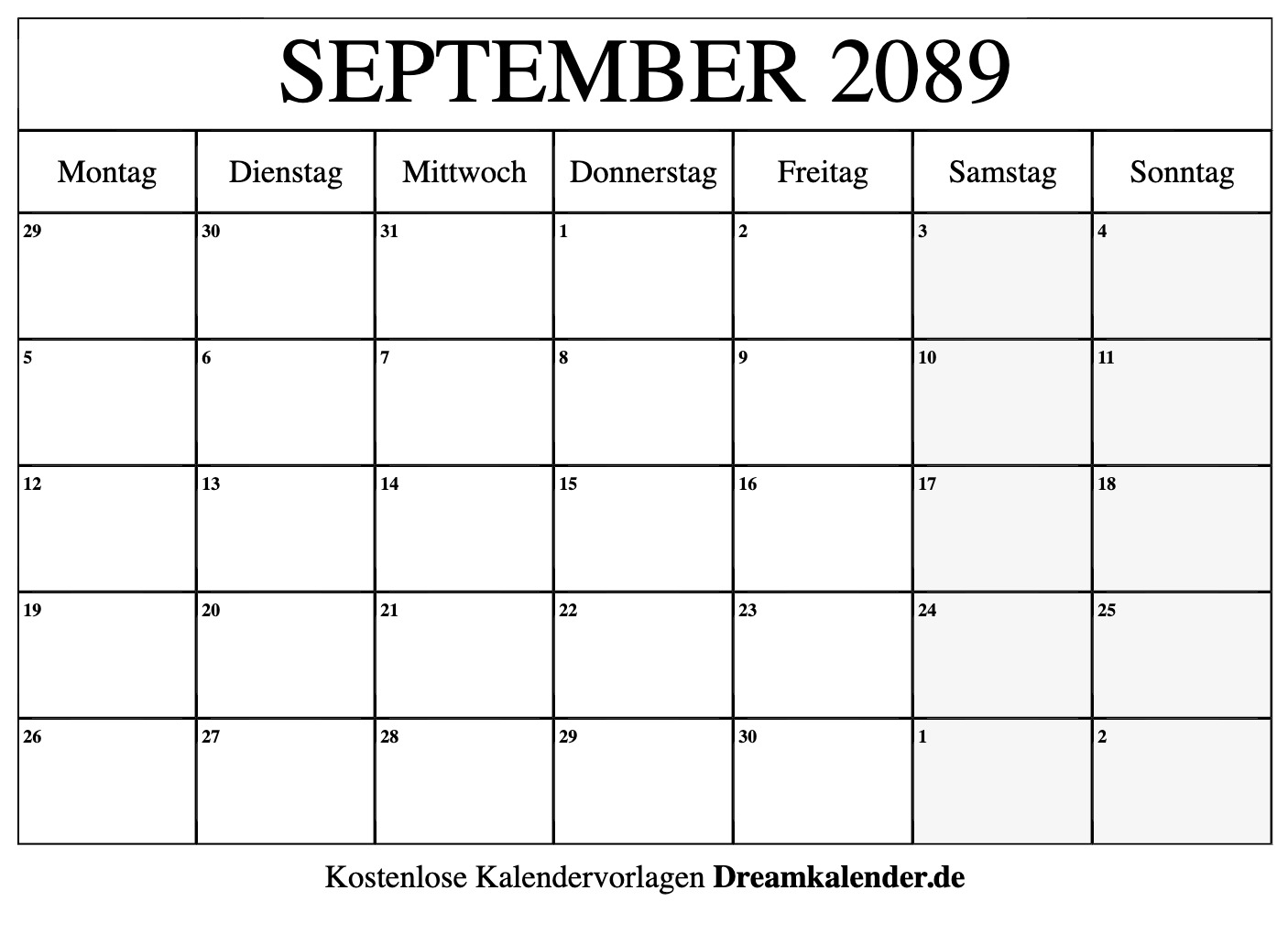 SEPTEMBER 2089

| Montag | Dienstag | Mittwoch | Donnerstag | Freitag | Samstag | Sonntag |
|---|---|---|---|---|---|---|
| 29 | 30 | 31 | 1 | 2 | 3 | 4 |
| 5 | 6 | 7 | 8 | 9 | 10 | 11 |
| 12 | 13 | 14 | 15 | 16 | 17 | 18 |
| 19 | 20 | 21 | 22 | 23 | 24 | 25 |
| 26 | 27 | 28 | 29 | 30 | 1 | 2 |

Kostenlose Kalendervorlagen Dreamkalender.de